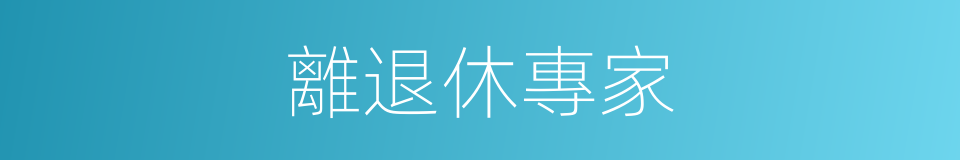 離退休專家